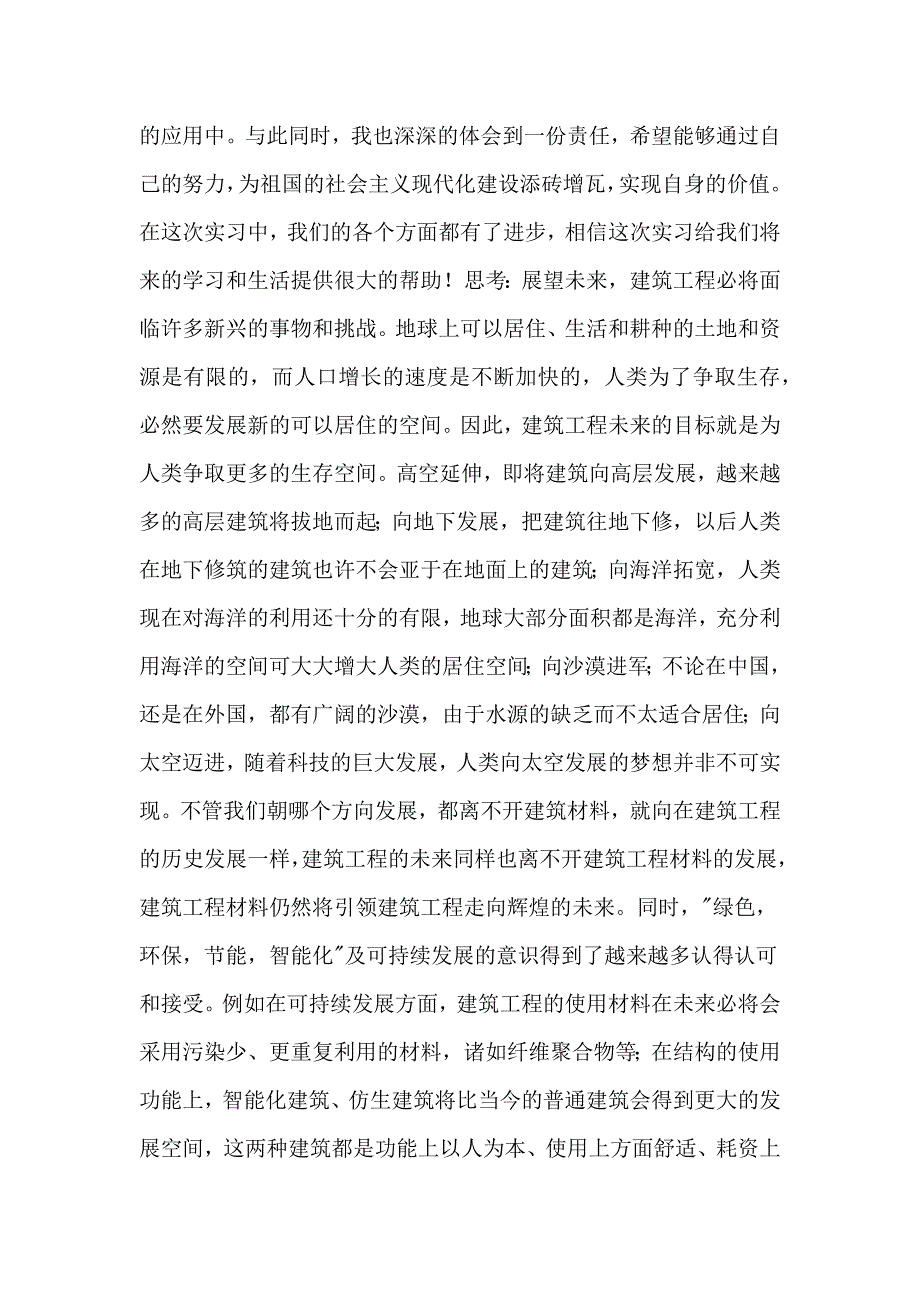 的应用中。与此同时，我也深深的体会到一份责任，希望能够通过自己的努力，为祖国的社会主义现代化建设添砖增瓦，实现自身的价值。在这次实习中，我们的各个方面都有了进步，相信这次实习给我们将来的学习和生活提供很大的帮助！思考：展望未来，建筑工程必将面临许多新兴的事物和挑战。地球上可以居住、生活和耕种的土地和资源是有限的，而人口增长的速度是不断加快的，人类为了争取生存，必然要发展新的可以居住的空间。因此，建筑工程未来的目标就是为人类争取更多的生存空间。高空延伸，即将建筑向高层发展，越来越多的高层建筑将拔地而起；向地下发展，把建筑往地下修，以后人类在地下修筑的建筑也许不会亚于在地面上的建筑；向海洋拓宽，人类现在对海洋的利用还十分的有限，地球大部分面积都是海洋，充分利用海洋的空间可大大增大人类的居住空间；向沙漠进军；不论在中国，还是在外国，都有广阔的沙漠，由于水源的缺乏而不太适合居住；向太空迈进，随着科技的巨大发展，人类向太空发展的梦想并非不可实现。不管我们朝哪个方向发展，都离不开建筑材料，就向在建筑工程的历史发展一样，建筑工程的未来同样也离不开建筑工程材料的发展，建筑工程材料仍然将引领建筑工程走向辉煌的未来。同时，"绿色，环保，节能，智能化"及可持续发展的意识得到了越来越多认得认可和接受。例如在可持续发展方面，建筑工程的使用材料在未来必将会采用污染少、更重复利用的材料，诸如纤维聚合物等；在结构的使用功能上，智能化建筑、仿生建筑将比当今的普通建筑会得到更大的发展空间，这两种建筑都是功能上以人为本、使用上方面舒适、耗资上